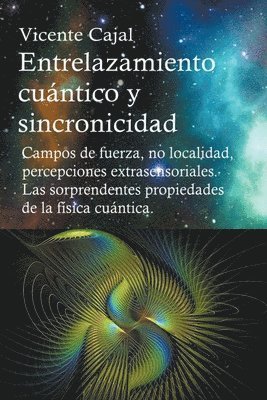 Vicente Cajal
Entrelazamiento cuántico y sincronicidad

Campos de fuerza, no localidad, percepciones extrasensoriales. Las sorprendentes propiedades de la física cuántica.